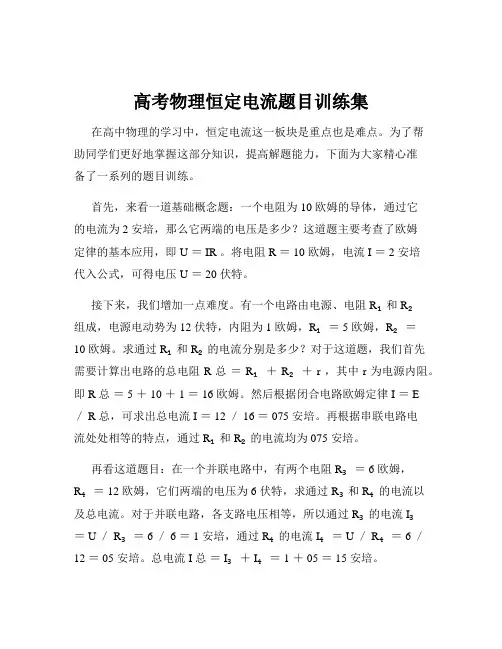 高考物理恒定电流题目训练集

在高中物理的学习中，恒定电流这一板块是重点也是难点。为了帮助同学们更好地掌握这部分知识，提高解题能力，下面为大家精心准备了一系列的题目训练。

首先，来看一道基础概念题：一个电阻为 10 欧姆的导体，通过它的电流为 2 安培，那么它两端的电压是多少？这道题主要考查了欧姆定律的基本应用，即 U = IR 。将电阻 R = 10 欧姆，电流 I = 2 安培代入公式，可得电压 U = 20 伏特。

接下来，我们增加一点难度。有一个电路由电源、电阻 $R_1$ 和 $R_2$ 组成，电源电动势为 12 伏特，内阻为 1 欧姆，$R_1$ = 5 欧姆，$R_2$ = 10 欧姆。求通过 $R_1$ 和 $R_2$ 的电流分别是多少？对于这道题，我们首先需要计算出电路的总电阻 R 总 = $R_1$ + $R_2$ + r ，其中 r 为电源内阻。即 R 总 = 5 + 10 + 1 = 16 欧姆。然后根据闭合电路欧姆定律 I = E / R 总，可求出总电流 I = 12 / 16 = 075 安培。再根据串联电路电流处处相等的特点，通过 $R_1$ 和 $R_2$ 的电流均为 075 安培。

再看这道题目：在一个并联电路中，有两个电阻 $R_3$ = 6 欧姆，$R_4$ = 12 欧姆，它们两端的电压为 6 伏特，求通过 $R_3$ 和 $R_4$ 的电流以及总电流。对于并联电路，各支路电压相等，所以通过 $R_3$ 的电流 $I_3$ = U / $R_3$ = 6 / 6 = 1 安培，通过 $R_4$ 的电流 $I_4$ = U / $R_4$ = 6 / 12 = 05 安培。总电流 I 总 = $I_3$ + $I_4$ = 1 + 05 = 15 安培。